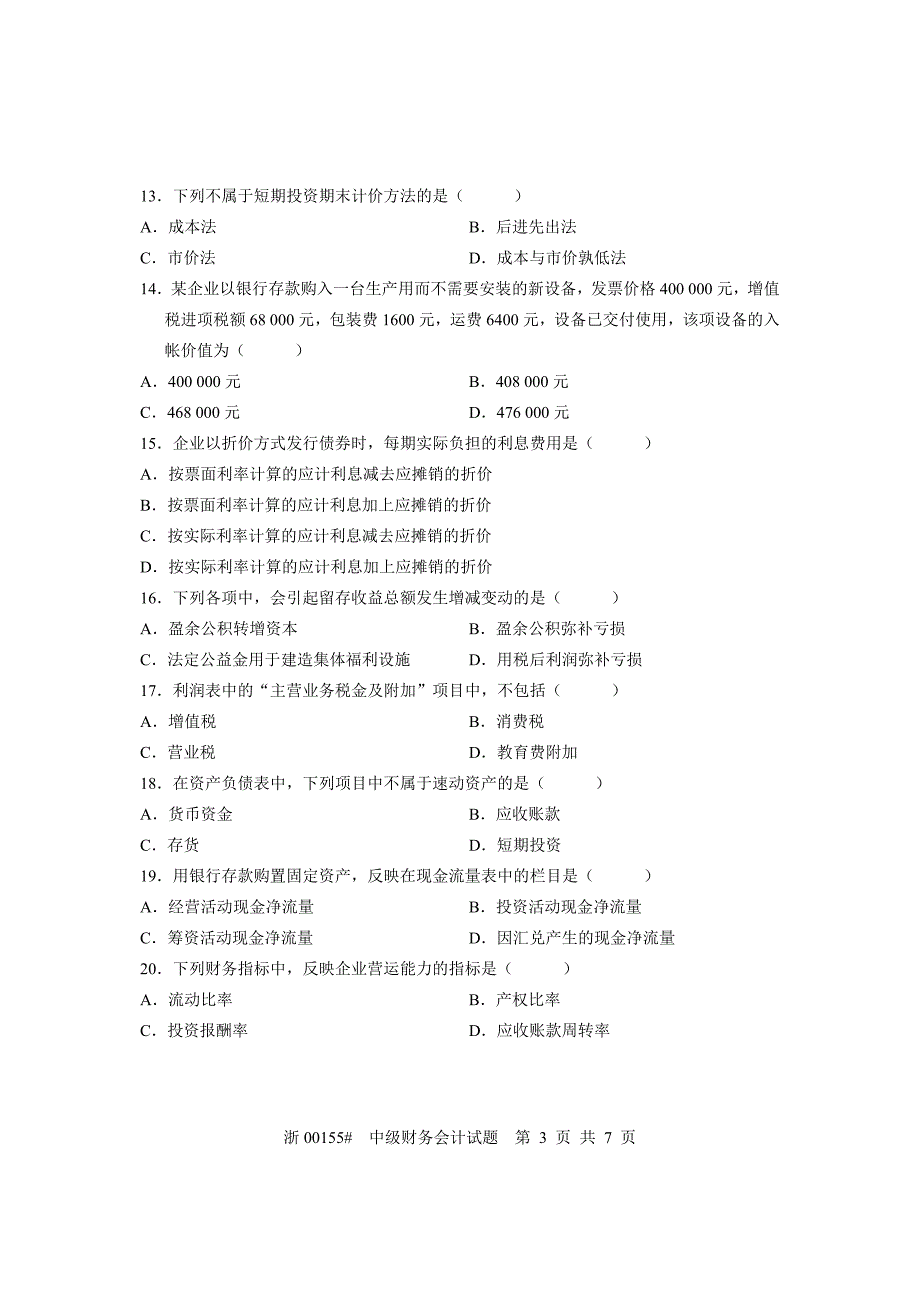 13．下列不属于短期投资期末计价方法的是（　　）

A．成本法　　B．后进先出法

C．市价法　　D．成本与市价孰低法

14．某企业以银行存款购入一台生产用而不需要安装的新设备，发票价格 400 000 元，增值税进项税额 68 000 元，包装费 1600 元，运费 6400 元，设备已交付使用，该项设备的入帐价值为（　　）

A．400 000 元　　B．408 000 元

C．468 000 元　　D．476 000 元

15．企业以折价方式发行债券时，每期实际负担的利息费用是（　　）

A．按票面利率计算的应计利息减去应摊销的折价

B．按票面利率计算的应计利息加上应摊销的折价

C．按实际利率计算的应计利息减去应摊销的折价

D．按实际利率计算的应计利息加上应摊销的折价

16．下列各项中，会引起留存收益总额发生增减变动的是（　　）

A．盈余公积转增资本　　B．盈余公积弥补亏损

C．法定公益金用于建造集体福利设施　　D．用税后利润弥补亏损

17．利润表中的“主营业务税金及附加”项目中，不包括（　　）

A．增值税　　B．消费税

C．营业税　　D．教育费附加

18．在资产负债表中，下列项目中不属于速动资产的是（　　）

A．货币资金　　B．应收账款

C．存货　　D．短期投资

19．用银行存款购置固定资产，反映在现金流量表中的栏目是（　　）

A．经营活动现金净流量　　B．投资活动现金净流量

C．筹资活动现金净流量　　D．因汇兑产生的现金净流量

20．下列财务指标中，反映企业营运能力的指标是（　　）

A．流动比率　　B．产权比率

C．投资报酬率　　D．应收账款周转率

浙 00155#　中级财务会计试题　第 3 页 共 7 页